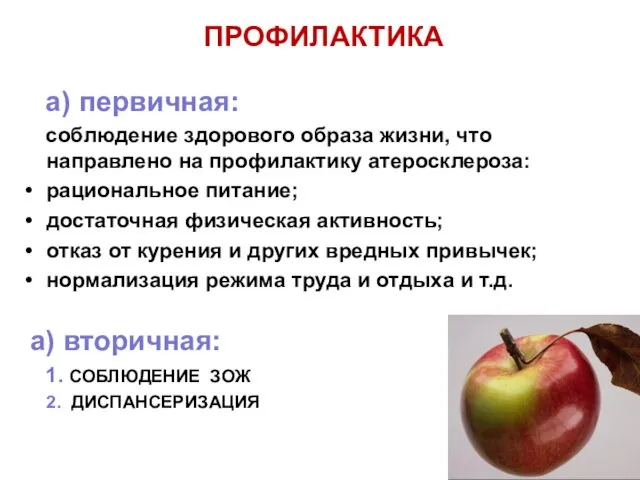 ПРОФИЛАКТИКА

а) первичная:

соблюдение здорового образа жизни, что направлено на профилактику атеросклероза:

• рациональное питание;
• достаточная физическая активность;
• отказ от курения и других вредных привычек;
• нормализация режима труда и отдыха и т.д.

а) вторичная:

1. СОБЛЮДЕНИЕ ЗОЖ
2. ДИСПАНСЕРИЗАЦИЯ